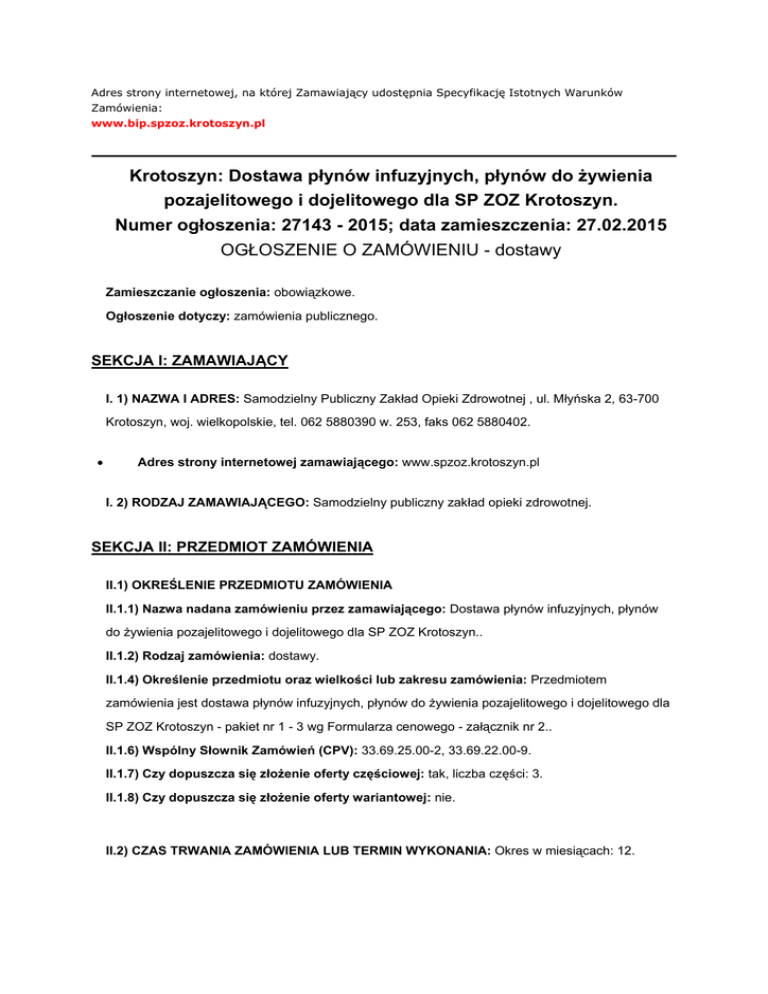 Adres strony internetowej, na której Zamawiający udostępnia Specyfikację Istotnych Warunków Zamówienia:
www.bip.spzoz.krotoszyn.pl

Krotoszyn: Dostawa płynów infuzyjnych, płynów do żywienia pozajelitowego i dojelitowego dla SP ZOZ Krotoszyn.
Numer ogłoszenia: 27143 - 2015; data zamieszczenia: 27.02.2015
OGŁOSZENIE O ZAMÓWIENIU - dostawy

Zamieszczanie ogłoszenia: obowiązkowe.

Ogłoszenie dotyczy: zamówienia publicznego.

SEKCJA I: ZAMAWIAJĄCY

I. 1) NAZWA I ADRES: Samodzielny Publiczny Zakład Opieki Zdrowotnej , ul. Młyńska 2, 63-700 Krotoszyn, woj. wielkopolskie, tel. 062 5880390 w. 253, faks 062 5880402.

• Adres strony internetowej zamawiającego: www.spzoz.krotoszyn.pl

I. 2) RODZAJ ZAMAWIAJĄCEGO: Samodzielny publiczny zakład opieki zdrowotnej.

SEKCJA II: PRZEDMIOT ZAMÓWIENIA

II.1) OKREŚLENIE PRZEDMIOTU ZAMÓWIENIA

II.1.1) Nazwa nadana zamówieniu przez zamawiającego: Dostawa płynów infuzyjnych, płynów do żywienia pozajelitowego i dojelitowego dla SP ZOZ Krotoszyn..

II.1.2) Rodzaj zamówienia: dostawy.

II.1.4) Określenie przedmiotu oraz wielkości lub zakresu zamówienia: Przedmiotem zamówienia jest dostawa płynów infuzyjnych, płynów do żywienia pozajelitowego i dojelitowego dla SP ZOZ Krotoszyn - pakiet nr 1 - 3 wg Formularza cenowego - załącznik nr 2..

II.1.6) Wspólny Słownik Zamówień (CPV): 33.69.25.00-2, 33.69.22.00-9.

II.1.7) Czy dopuszcza się złożenie oferty częściowej: tak, liczba części: 3.

II.1.8) Czy dopuszcza się złożenie oferty wariantowej: nie.

II.2) CZAS TRWANIA ZAMÓWIENIA LUB TERMIN WYKONANIA: Okres w miesiącach: 12.